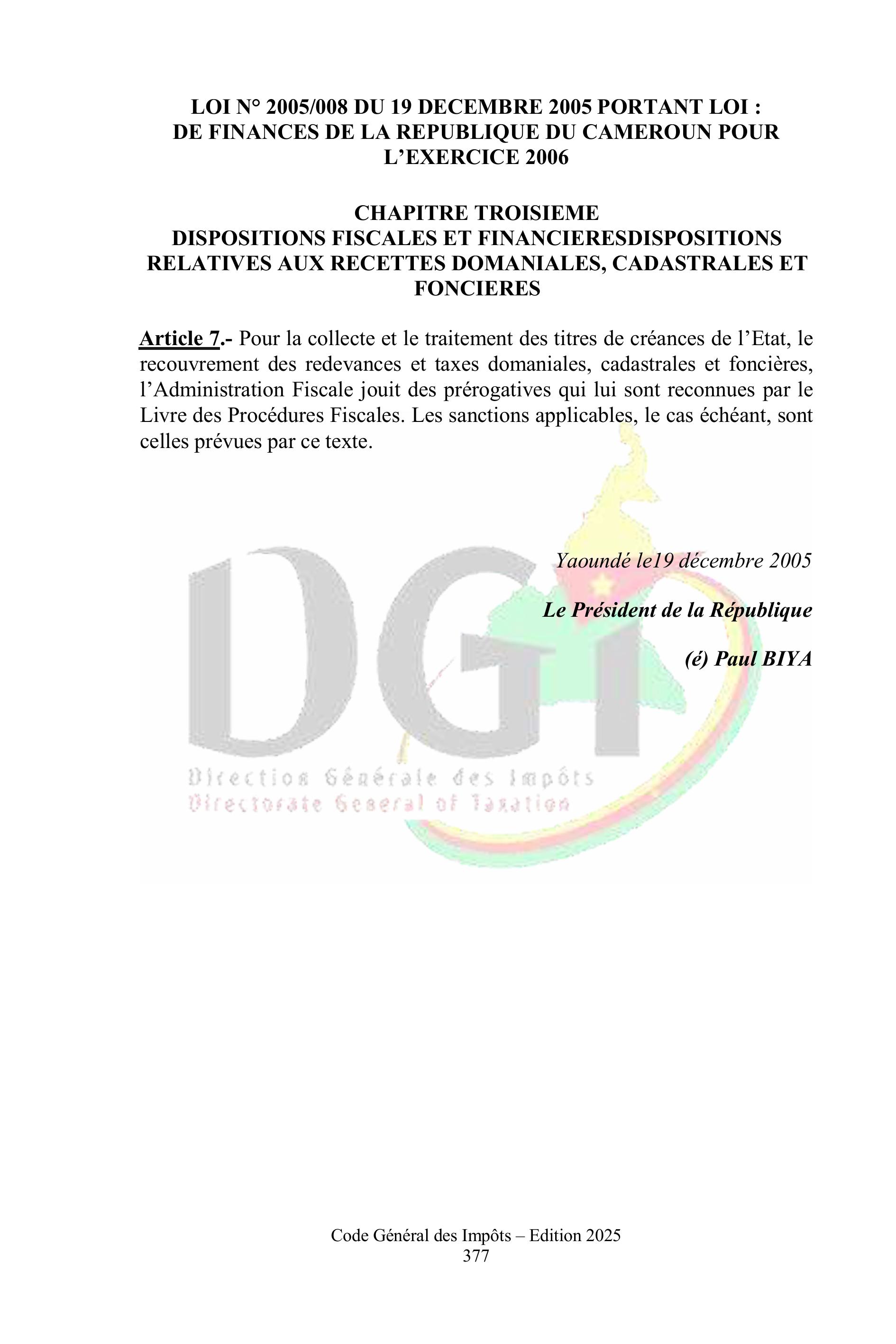 LOI N° 2005/008 DU 19 DECEMBRE 2005 PORTANT LOI : DE FINANCES DE LA REPUBLIQUE DU CAMEROUN POUR L'EXERCICE 2006

CHAPITRE TROISIEME
DISPOSITIONS FISCALES ET FINANCIERESDISPOSITIONS RELATIVES AUX RECETTES DOMANIALES, CADASTRALES ET FONCIERES

Article 7.- Pour la collecte et le traitement des titres de créances de l'Etat, le recouvrement des redevances et taxes domaniales, cadastrales et foncières, l'Administration Fiscale jouit des prérogatives qui lui sont reconnues par le Livre des Procédures Fiscales. Les sanctions applicables, le cas échéant, sont celles prévues par ce texte.

Yaoundé le19 décembre 2005

Le Président de la République

(é) Paul BIYA

DGI
Direction Générale des Impôts
Directorate General of Taxation

Code Général des Impôts – Edition 2025
377